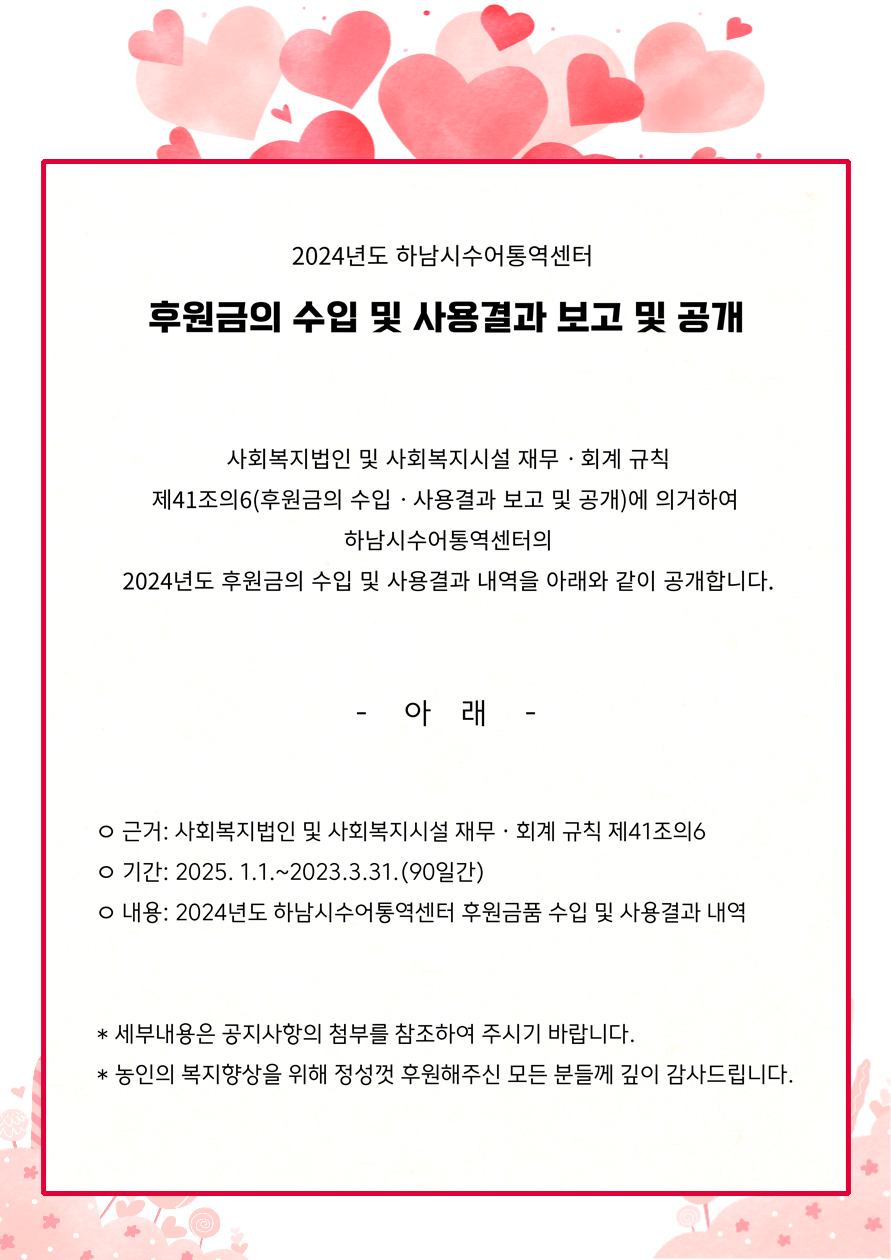 2024년도 하남시수어통역센터

후원금의 수입 및 사용결과 보고 및 공개

사회복지법인 및 사회복지시설 재무 · 회계 규칙
제41조의6(후원금의 수입 · 사용결과 보고 및 공개)에 의거하여
하남시수어통역센터의
2024년도 후원금의 수입 및 사용결과 내역을 아래와 같이 공개합니다.

- 아 래 -

ㅇ 근거: 사회복지법인 및 사회복지시설 재무 · 회계 규칙 제41조의6
ㅇ 기간: 2025. 1.1.~2023.3.31.(90일간)
ㅇ 내용: 2024년도 하남시수어통역센터 후원금품 수입 및 사용결과 내역

* 세부내용은 공지사항의 첨부를 참조하여 주시기 바랍니다.
* 농인의 복지향상을 위해 정성껏 후원해주신 모든 분들께 깊이 감사드립니다.